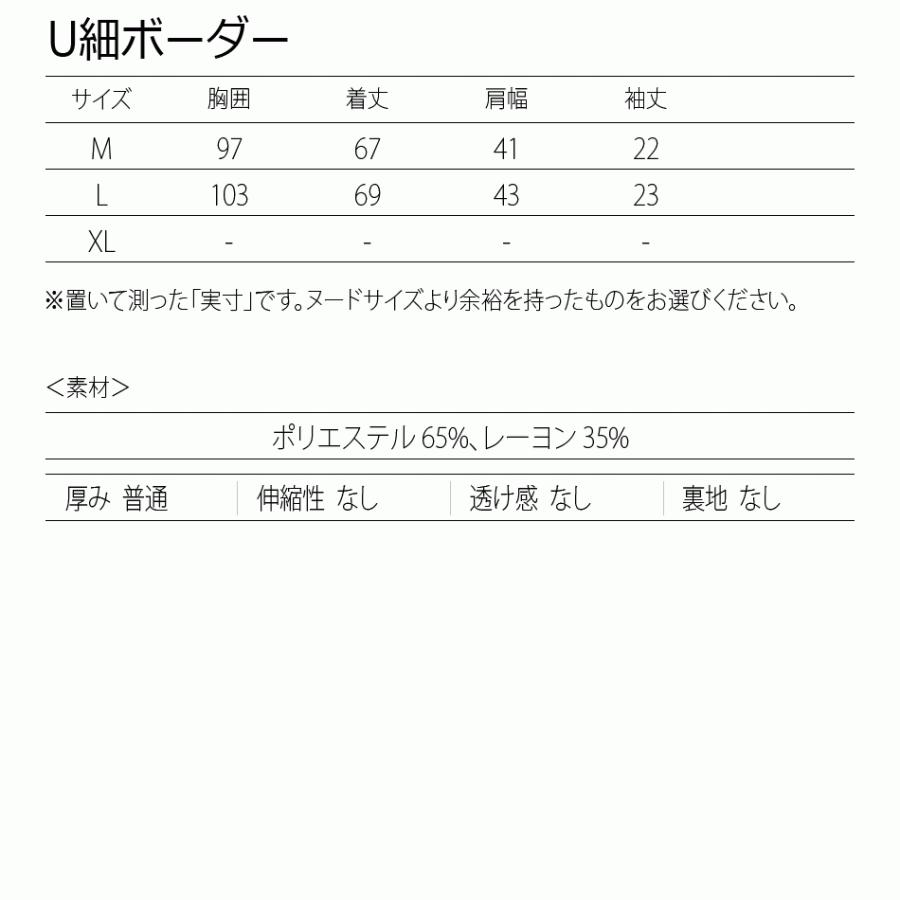 U細ボーダー

| サイズ | 胸囲 | 着丈 | 肩幅 | 袖丈 |
|---|---|---|---|---|
| M | 97 | 67 | 41 | 22 |
| L | 103 | 69 | 43 | 23 |
| XL | - | - | - | - |

※置いて測った「実寸」です。ヌードサイズより余裕を持ったものをお選びください。

＜素材＞

ポリエステル 65%、レーヨン 35%

| 厚み 普通 | 伸縮性 なし | 透け感 なし | 裏地 なし |
|---|---|---|---|